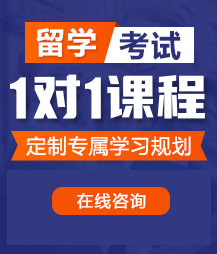 留学 考试

1对1课程

定制专属学习规划

在线咨询